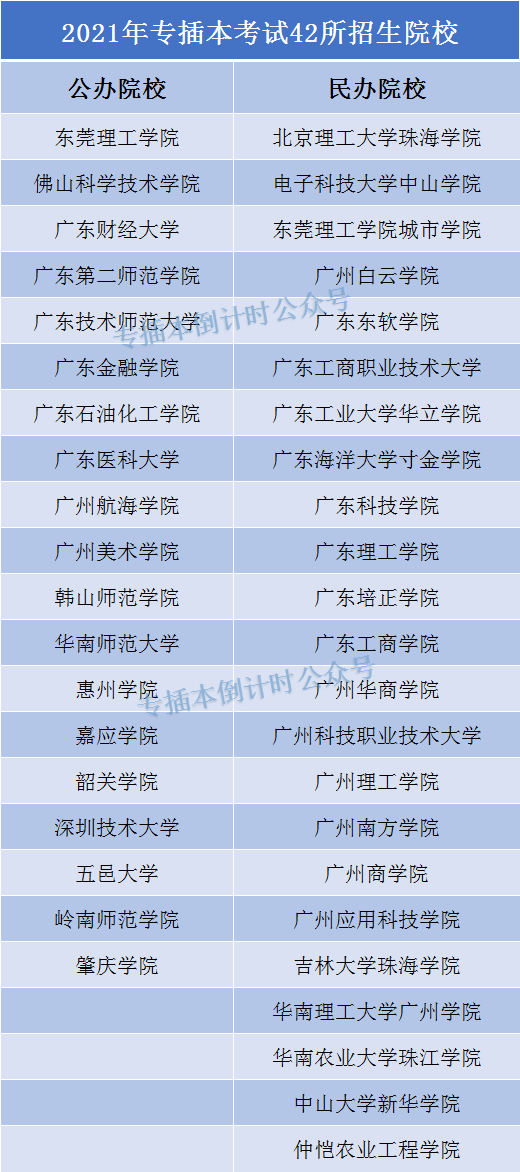 2021年专插本考试42所招生院校

| 公办院校 | 民办院校 |
|---|---|
| 东莞理工学院 | 北京理工大学珠海学院 |
| 佛山科学技术学院 | 电子科技大学中山学院 |
| 广东财经大学 | 东莞理工学院城市学院 |
| 广东第二师范学院 | 广州白云学院 |
| 广东技术师范大学 | 广东东软学院 |
| 广东金融学院 | 广东工商职业技术大学 |
| 广东石油化工学院 | 广东工业大学华立学院 |
| 广东医科大学 | 广东海洋大学寸金学院 |
| 广州航海学院 | 广东科技学院 |
| 广州美术学院 | 广东理工学院 |
| 韩山师范学院 | 广东培正学院 |
| 华南师范大学 | 广东工商学院 |
| 惠州学院 | 广州华商学院 |
| 嘉应学院 | 广州科技职业技术大学 |
| 韶关学院 | 广州理工学院 |
| 深圳技术大学 | 广州南方学院 |
| 五邑大学 | 广州商学院 |
| 岭南师范学院 | 广州应用科技学院 |
| 肇庆学院 | 吉林大学珠海学院 |
|  | 华南理工大学广州学院 |
|  | 华南农业大学珠江学院 |
|  | 中山大学新华学院 |
|  | 仲恺农业工程学院 |

专插本倒计时公众号